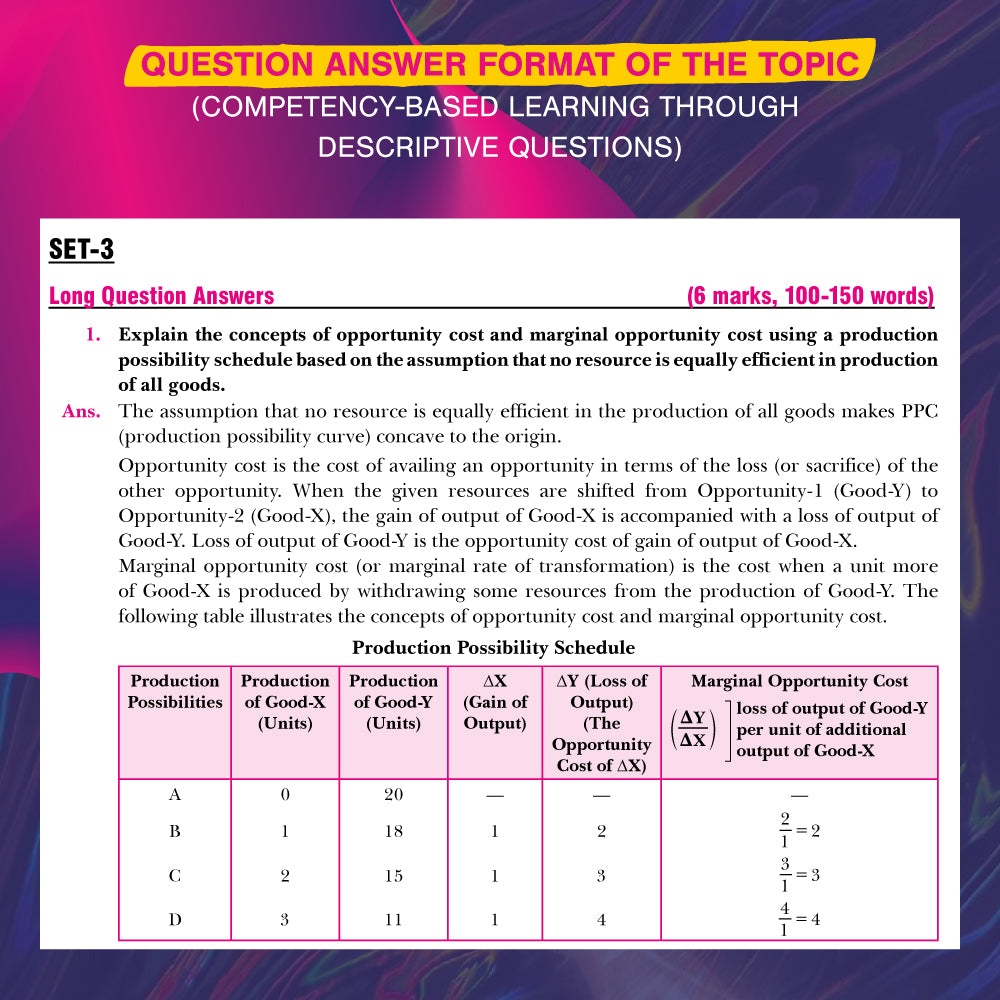 QUESTION ANSWER FORMAT OF THE TOPIC
(COMPETENCY-BASED LEARNING THROUGH DESCRIPTIVE QUESTIONS)

SET-3

Long Question Answers (6 marks, 100-150 words)

1. Explain the concepts of opportunity cost and marginal opportunity cost using a production possibility schedule based on the assumption that no resource is equally efficient in production of all goods.

Ans. The assumption that no resource is equally efficient in the production of all goods makes PPC (production possibility curve) concave to the origin.

Opportunity cost is the cost of availing an opportunity in terms of the loss (or sacrifice) of the other opportunity. When the given resources are shifted from Opportunity-1 (Good-Y) to Opportunity-2 (Good-X), the gain of output of Good-X is accompanied with a loss of output of Good-Y. Loss of output of Good-Y is the opportunity cost of gain of output of Good-X.

Marginal opportunity cost (or marginal rate of transformation) is the cost when a unit more of Good-X is produced by withdrawing some resources from the production of Good-Y. The following table illustrates the concepts of opportunity cost and marginal opportunity cost.

Production Possibility Schedule

| Production Possibilities | Production of Good-X (Units) | Production of Good-Y (Units) | $\Delta X$ (Gain of Output) | $\Delta Y$ (Loss of Output) (The Opportunity Cost of $\Delta X$) | Marginal Opportunity Cost $\left(\frac{\Delta Y}{\Delta X}\right)$ loss of output of Good-Y per unit of additional output of Good-X |
|---|---|---|---|---|---|
| A | 0 | 20 | — | — | — |
| B | 1 | 18 | 1 | 2 | $\frac{2}{1} = 2$ |
| C | 2 | 15 | 1 | 3 | $\frac{3}{1} = 3$ |
| D | 3 | 11 | 1 | 4 | $\frac{4}{1} = 4$ |